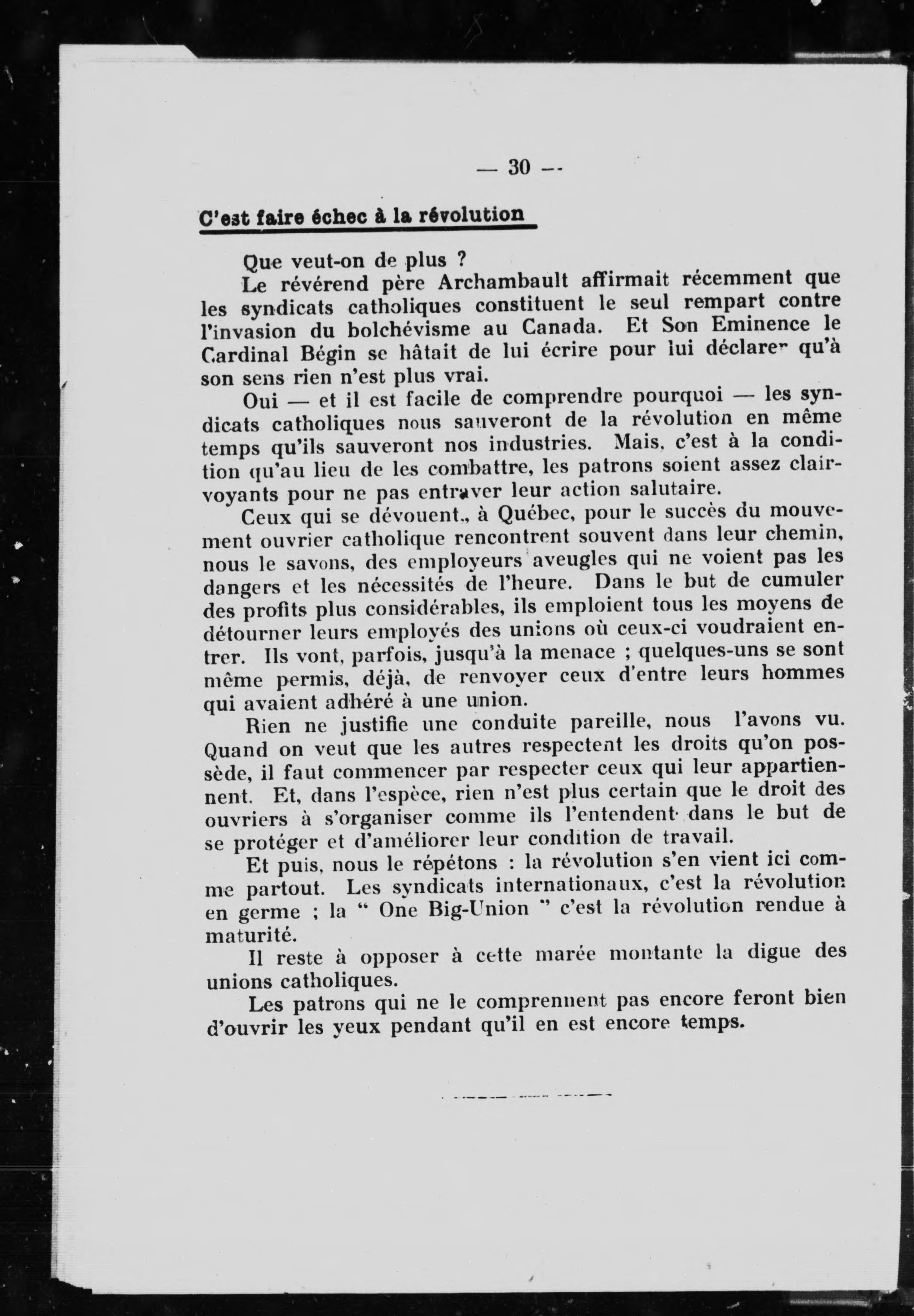 — 30 —

C'est faire échec à la révolution

Que veut-on de plus ?

Le révérend père Archambault affirmait récemment que les syndicats catholiques constituent le seul rempart contre l'invasion du bolchévisme au Canada. Et Son Eminence le Cardinal Bégin se hâtait de lui écrire pour lui déclarer qu'à son sens rien n'est plus vrai.

Oui — et il est facile de comprendre pourquoi — les syndicats catholiques nous sauveront de la révolution en même temps qu'ils sauveront nos industries. Mais, c'est à la condition qu'au lieu de les combattre, les patrons soient assez clairvoyants pour ne pas entraver leur action salutaire.

Ceux qui se dévouent., à Québec, pour le succès du mouvement ouvrier catholique rencontrent souvent dans leur chemin, nous le savons, des employeurs aveugles qui ne voient pas les dangers et les nécessités de l'heure. Dans le but de cumuler des profits plus considérables, ils emploient tous les moyens de détourner leurs employés des unions où ceux-ci voudraient entrer. Ils vont, parfois, jusqu'à la menace ; quelques-uns se sont même permis, déjà, de renvoyer ceux d'entre leurs hommes qui avaient adhéré à une union.

Rien ne justifie une conduite pareille, nous l'avons vu. Quand on veut que les autres respectent les droits qu'on possède, il faut commencer par respecter ceux qui leur appartiennent. Et, dans l'espèce, rien n'est plus certain que le droit des ouvriers à s'organiser comme ils l'entendent dans le but de se protéger et d'améliorer leur condition de travail.

Et puis, nous le répétons : la révolution s'en vient ici comme partout. Les syndicats internationaux, c'est la révolution en germe ; la " One Big-Union " c'est la révolution rendue à maturité.

Il reste à opposer à cette marée montante la digue des unions catholiques.

Les patrons qui ne le comprennent pas encore feront bien d'ouvrir les yeux pendant qu'il en est encore temps.